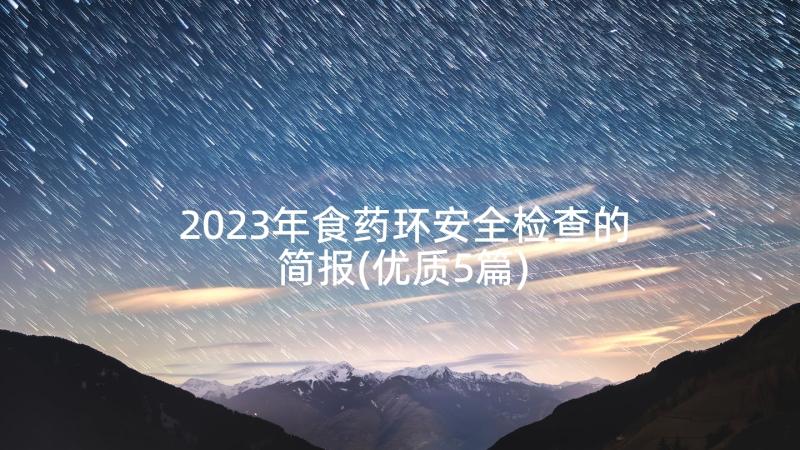 2023年食药环安全检查的简报(优质5篇)